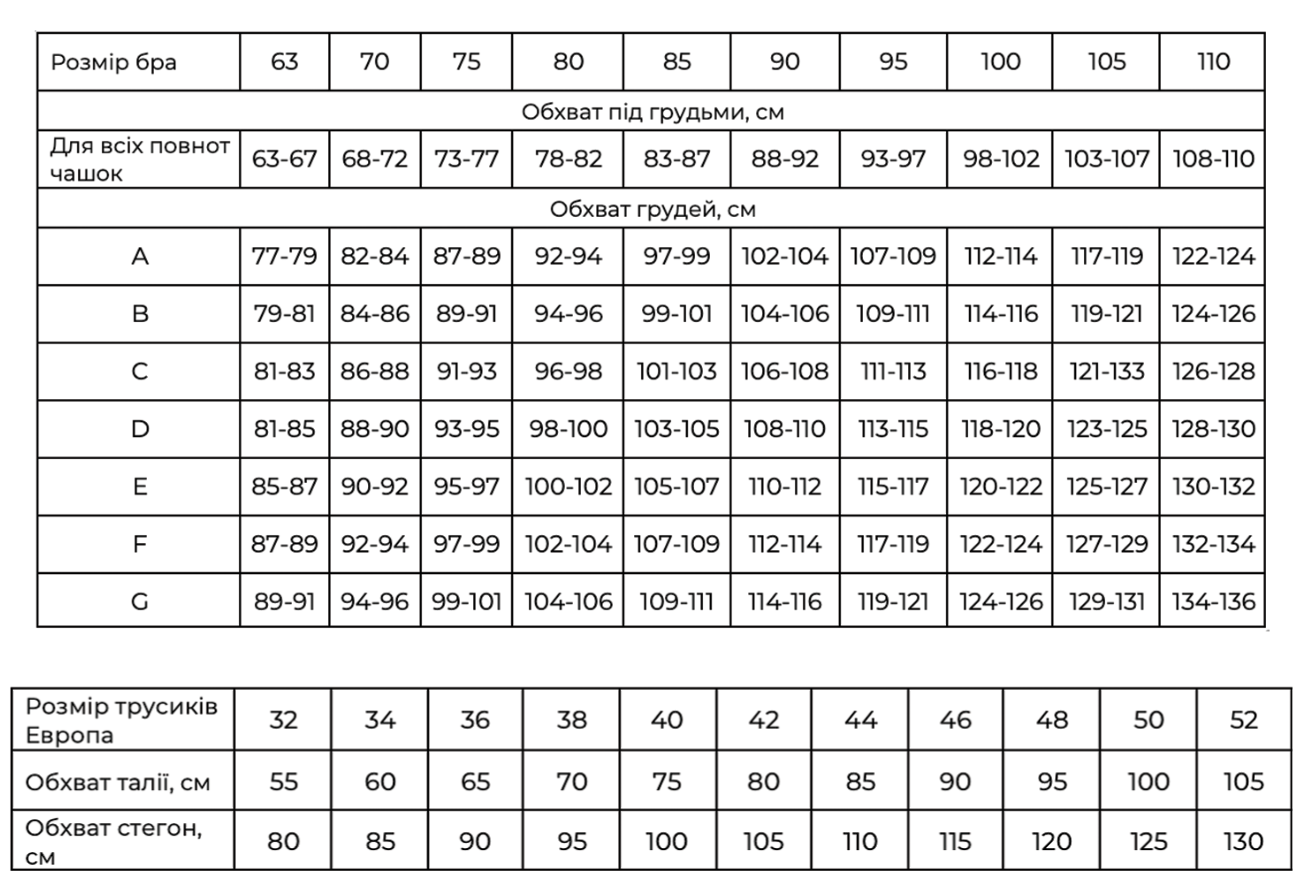 | Розмір бра | 63 | 70 | 75 | 80 | 85 | 90 | 95 | 100 | 105 | 110 |
|---|---|---|---|---|---|---|---|---|---|---|
| Обхват під грудьми, см | | | | | | | | | | |
| Для всіх повнот чашок | 63-67 | 68-72 | 73-77 | 78-82 | 83-87 | 88-92 | 93-97 | 98-102 | 103-107 | 108-110 |
| Обхват грудей, см | | | | | | | | | | |
| A | 77-79 | 82-84 | 87-89 | 92-94 | 97-99 | 102-104 | 107-109 | 112-114 | 117-119 | 122-124 |
| B | 79-81 | 84-86 | 89-91 | 94-96 | 99-101 | 104-106 | 109-111 | 114-116 | 119-121 | 124-126 |
| C | 81-83 | 86-88 | 91-93 | 96-98 | 101-103 | 106-108 | 111-113 | 116-118 | 121-133 | 126-128 |
| D | 81-85 | 88-90 | 93-95 | 98-100 | 103-105 | 108-110 | 113-115 | 118-120 | 123-125 | 128-130 |
| E | 85-87 | 90-92 | 95-97 | 100-102 | 105-107 | 110-112 | 115-117 | 120-122 | 125-127 | 130-132 |
| F | 87-89 | 92-94 | 97-99 | 102-104 | 107-109 | 112-114 | 117-119 | 122-124 | 127-129 | 132-134 |
| G | 89-91 | 94-96 | 99-101 | 104-106 | 109-111 | 114-116 | 119-121 | 124-126 | 129-131 | 134-136 |

| Розмір трусиків Европа | 32 | 34 | 36 | 38 | 40 | 42 | 44 | 46 | 48 | 50 | 52 |
|---|---|---|---|---|---|---|---|---|---|---|---|
| Обхват талії, см | 55 | 60 | 65 | 70 | 75 | 80 | 85 | 90 | 95 | 100 | 105 |
| Обхват стегон, см | 80 | 85 | 90 | 95 | 100 | 105 | 110 | 115 | 120 | 125 | 130 |